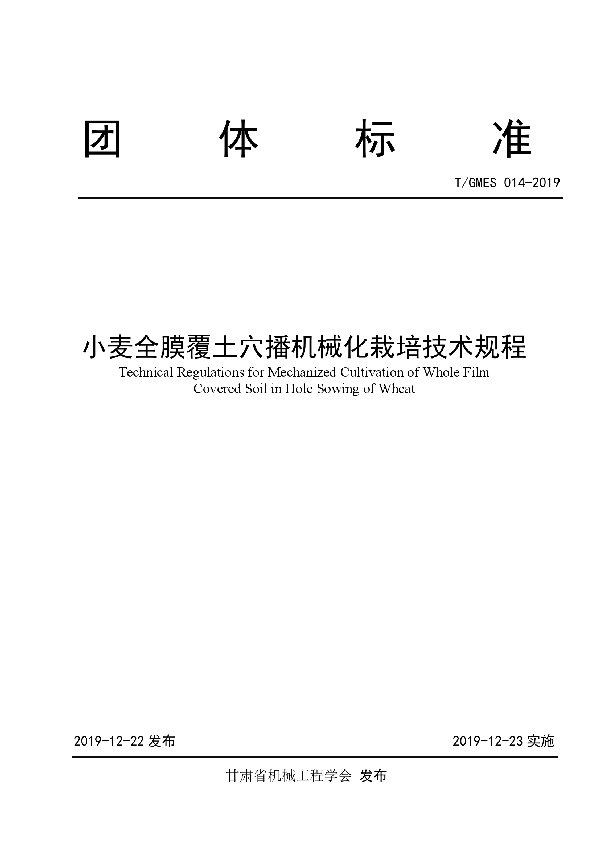 团 体 标 准

T/GMES 014-2019

小麦全膜覆土穴播机械化栽培技术规程

Technical Regulations for Mechanized Cultivation of Whole Film Covered Soil in Hole Sowing of Wheat

2019-12-22 发布

2019-12-23 实施

甘肃省机械工程学会 发布